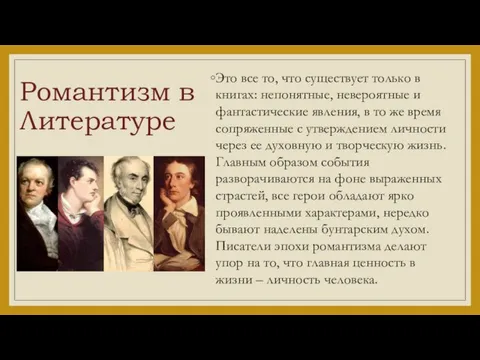 Романтизм в Литературе

◦Это все то, что существует только в книгах: непонятные, невероятные и фантастические явления, в то же время сопряженные с утверждением личности через ее духовную и творческую жизнь. Главным образом события разворачиваются на фоне выраженных страстей, все герои обладают ярко проявленными характерами, нередко бывают наделены бунтарским духом. Писатели эпохи романтизма делают упор на то, что главная ценность в жизни – личность человека.